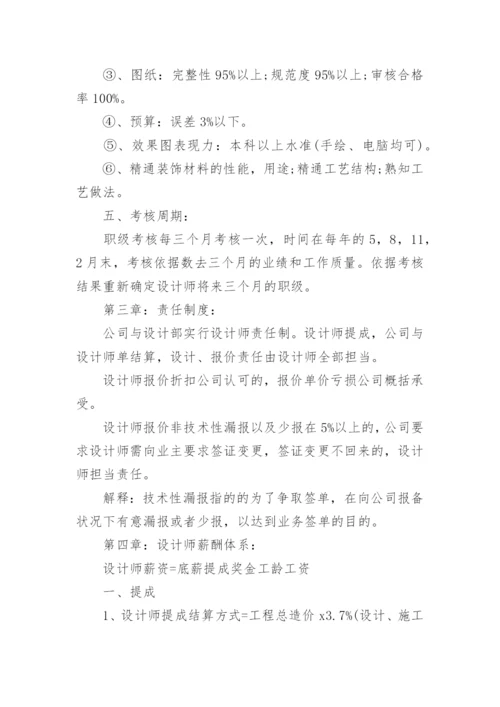 ③、图纸：完整性 95%以上；规范度 95%以上；审核合格率 100%。

④、预算：误差 3%以下。

⑤、效果图表现力：本科以上水准(手绘、电脑均可)。

⑥、精通装饰材料的性能，用途；精通工艺结构；熟知工艺做法。

五、考核周期：

职级考核每三个月考核一次，时间在每年的 5，8，11，2 月末，考核依据数去三个月的业绩和工作质量。依据考核结果重新确定设计师将来三个月的职级。

第三章：责任制度：

公司与设计部实行设计师责任制。设计师提成，公司与设计师单结算，设计、报价责任由设计师全部担当。

设计师报价折扣公司认可的，报价单价亏损公司概括承受。

设计师报价非技术性漏报以及少报在 5%以上的，公司要求设计师需向业主要求签证变更，签证变更不回来的，设计师担当责任。

解释：技术性漏报指的的为了争取签单，在向公司报备状况下有意漏报或者少报，以达到业务签单的目的。

第四章：设计师薪酬体系：

设计师薪资=底薪提成奖金工龄工资

一、提成

1、设计师提成结算方式=工程总造价 x3.7%(设计、施工